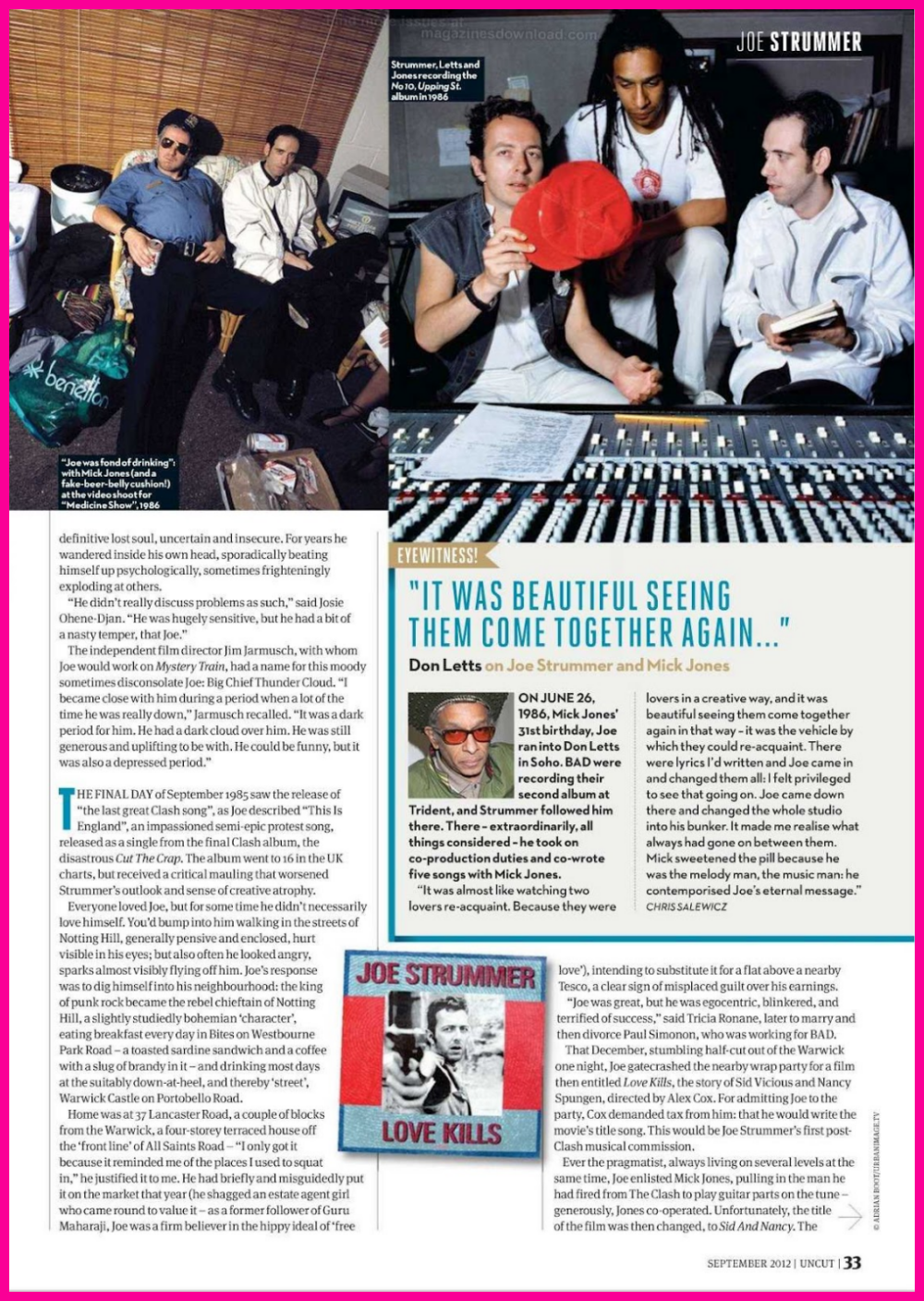 magazinesdownload.com

JOE STRUMMER

Strummer, Letts and Jones recording the No 10, Upping St. album in 1986

"Joe was fond of drinking": with Mick Jones (and a fake-beer-belly cushion!) at the video shoot for "Medicine Show", 1986

benetton

definitive lost soul, uncertain and insecure. For years he wandered inside his own head, sporadically beating himself up psychologically, sometimes frighteningly exploding at others.

"He didn't really discuss problems as such," said Josie Ohene-Djan. "He was hugely sensitive, but he had a bit of a nasty temper, that Joe."

The independent film director Jim Jarmusch, with whom Joe would work on Mystery Train, had a name for this moody sometimes disconsolate Joe: Big Chief Thunder Cloud. "I became close with him during a period when a lot of the time he was really down," Jarmusch recalled. "It was a dark period for him. He had a dark cloud over him. He was still generous and uplifting to be with. He could be funny, but it was also a depressed period."

THE FINAL DAY of September 1985 saw the release of "the last great Clash song", as Joe described "This Is England", an impassioned semi-epic protest song, released as a single from the final Clash album, the disastrous Cut The Crap. The album went to 16 in the UK charts, but received a critical mauling that worsened Strummer's outlook and sense of creative atrophy.

Everyone loved Joe, but for some time he didn't necessarily love himself. You'd bump into him walking in the streets of Notting Hill, generally pensive and enclosed, hurt visible in his eyes; but also often he looked angry, sparks almost visibly flying off him. Joe's response was to dig himself into his neighbourhood: the king of punk rock became the rebel chieftain of Notting Hill, a slightly studiedly bohemian 'character', eating breakfast every day in Bites on Westbourne Park Road – a toasted sardine sandwich and a coffee with a slug of brandy in it – and drinking most days at the suitably down-at-heel, and thereby 'street', Warwick Castle on Portobello Road.

Home was at 37 Lancaster Road, a couple of blocks from the Warwick, a four-storey terraced house off the 'front line' of All Saints Road – "I only got it because it reminded me of the places I used to squat in," he justified it to me. He had briefly and misguidedly put it on the market that year (he shagged an estate agent girl who came round to value it – as a former follower of Guru Maharaji, Joe was a firm believer in the hippy ideal of 'free

EYEWITNESS!

"IT WAS BEAUTIFUL SEEING THEM COME TOGETHER AGAIN..."

Don Letts on Joe Strummer and Mick Jones

ON JUNE 26, 1986, Mick Jones' 31st birthday, Joe ran into Don Letts in Soho. BAD were recording their second album at Trident, and Strummer followed him there. There – extraordinarily, all things considered – he took on co-production duties and co-wrote five songs with Mick Jones.

"It was almost like watching two lovers re-acquaint. Because they were lovers in a creative way, and it was beautiful seeing them come together again in that way – it was the vehicle by which they could re-acquaint. There were lyrics I'd written and Joe came in and changed them all: I felt privileged to see that going on. Joe came down there and changed the whole studio into his bunker. It made me realise what always had gone on between them. Mick sweetened the pill because he was the melody man, the music man: he contemporised Joe's eternal message."
CHRIS SALEWICZ

JOE STRUMMER
LOVE KILLS

love'), intending to substitute it for a flat above a nearby Tesco, a clear sign of misplaced guilt over his earnings.

"Joe was great, but he was egocentric, blinkered, and terrified of success," said Tricia Ronane, later to marry and then divorce Paul Simonon, who was working for BAD.

That December, stumbling half-cut out of the Warwick one night, Joe gatecrashed the nearby wrap party for a film then entitled Love Kills, the story of Sid Vicious and Nancy Spungen, directed by Alex Cox. For admitting Joe to the party, Cox demanded tax from him: that he would write the movie's title song. This would be Joe Strummer's first post-Clash musical commission.

Ever the pragmatist, always living on several levels at the same time, Joe enlisted Mick Jones, pulling in the man he had fired from The Clash to play guitar parts on the tune – generously, Jones co-operated. Unfortunately, the title of the film was then changed, to Sid And Nancy. The

© ADRIAN BOOT/URBANIMAGE.TV

SEPTEMBER 2012 | UNCUT | 33